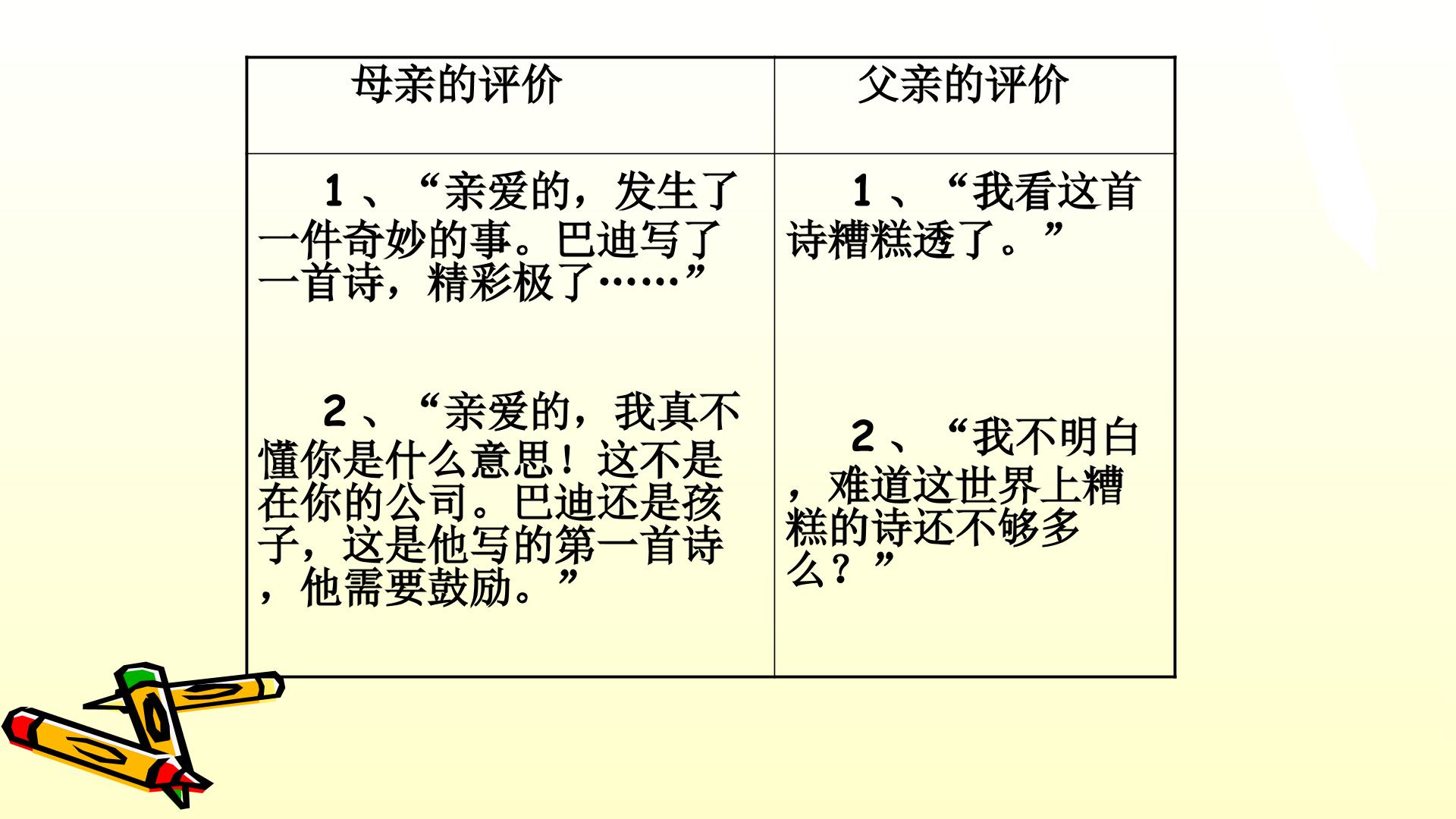 | 母亲的评价 | 父亲的评价 |
|---|---|
| 1、“亲爱的，发生了一件奇妙的事。巴迪写了一首诗，精彩极了……” 2、“亲爱的，我真不懂你是什么意思！这不是在你的公司。巴迪还是孩子，这是他写的第一首诗，他需要鼓励。” | 1、“我看这首诗糟糕透了。” 2、“我不明白，难道这世界上糟糕的诗还不够多么？” |